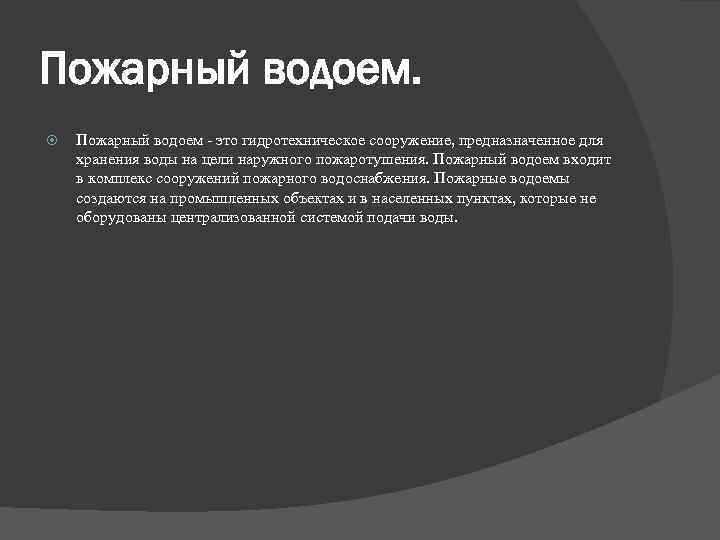 Пожарный водоем.

Пожарный водоем - это гидротехническое сооружение, предназначенное для хранения воды на цели наружного пожаротушения. Пожарный водоем входит в комплекс сооружений пожарного водоснабжения. Пожарные водоемы создаются на промышленных объектах и в населенных пунктах, которые не оборудованы централизованной системой подачи воды.